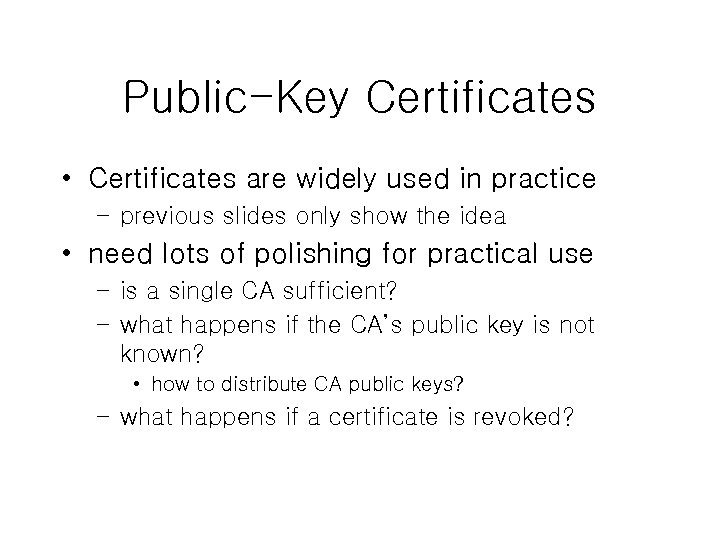 Public-Key Certificates

• Certificates are widely used in practice
- previous slides only show the idea
• need lots of polishing for practical use
- is a single CA sufficient?
- what happens if the CA's public key is not known?
• how to distribute CA public keys?
- what happens if a certificate is revoked?